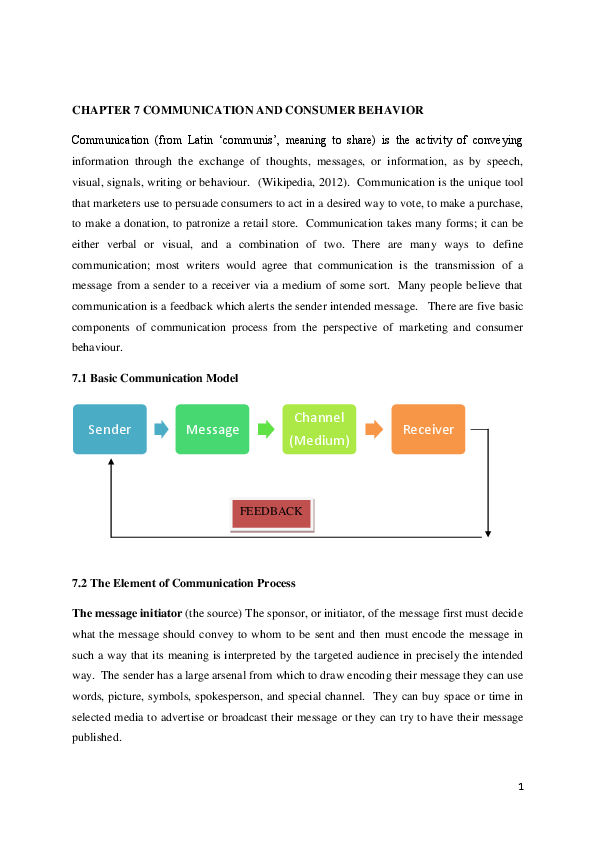 CHAPTER 7 COMMUNICATION AND CONSUMER BEHAVIOR

Communication (from Latin 'communis', meaning to share) is the activity of conveying information through the exchange of thoughts, messages, or information, as by speech, visual, signals, writing or behaviour. (Wikipedia, 2012). Communication is the unique tool that marketers use to persuade consumers to act in a desired way to vote, to make a purchase, to make a donation, to patronize a retail store. Communication takes many forms; it can be either verbal or visual, and a combination of two. There are many ways to define communication; most writers would agree that communication is the transmission of a message from a sender to a receiver via a medium of some sort. Many people believe that communication is a feedback which alerts the sender intended message. There are five basic components of communication process from the perspective of marketing and consumer behaviour.

7.1 Basic Communication Model

Sender
Message
Channel (Medium)
Receiver
FEEDBACK

7.2 The Element of Communication Process

The message initiator (the source) The sponsor, or initiator, of the message first must decide what the message should convey to whom to be sent and then must encode the message in such a way that its meaning is interpreted by the targeted audience in precisely the intended way. The sender has a large arsenal from which to draw encoding their message they can use words, picture, symbols, spokesperson, and special channel. They can buy space or time in selected media to advertise or broadcast their message or they can try to have their message published.

1